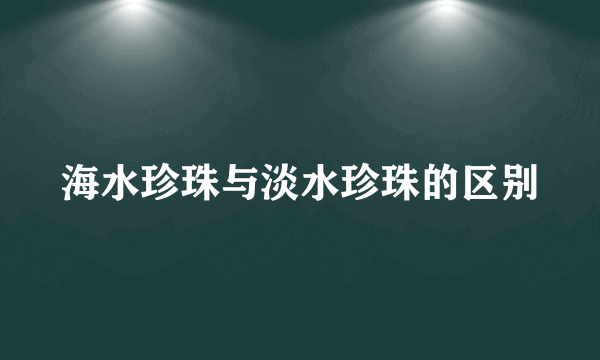 海水珍珠与淡水珍珠的区别